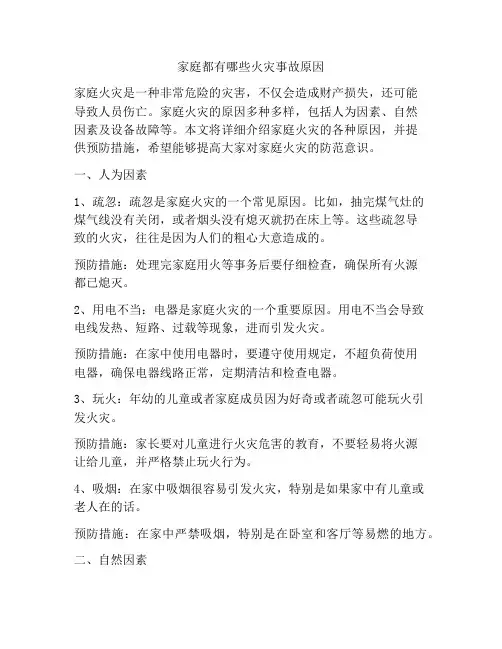 家庭都有哪些火灾事故原因

家庭火灾是一种非常危险的灾害，不仅会造成财产损失，还可能导致人员伤亡。家庭火灾的原因多种多样，包括人为因素、自然因素及设备故障等。本文将详细介绍家庭火灾的各种原因，并提供预防措施，希望能够提高大家对家庭火灾的防范意识。

一、人为因素

1、疏忽：疏忽是家庭火灾的一个常见原因。比如，抽完煤气灶的煤气线没有关闭，或者烟头没有熄灭就扔在床上等。这些疏忽导致的火灾，往往是因为人们的粗心大意造成的。

预防措施：处理完家庭用火等事务后要仔细检查，确保所有火源都已熄灭。

2、用电不当：电器是家庭火灾的一个重要原因。用电不当会导致电线发热、短路、过载等现象，进而引发火灾。

预防措施：在家中使用电器时，要遵守使用规定，不超负荷使用电器，确保电器线路正常，定期清洁和检查电器。

3、玩火：年幼的儿童或者家庭成员因为好奇或者疏忽可能玩火引发火灾。

预防措施：家长要对儿童进行火灾危害的教育，不要轻易将火源让给儿童，并严格禁止玩火行为。

4、吸烟：在家中吸烟很容易引发火灾，特别是如果家中有儿童或老人在的话。

预防措施：在家中严禁吸烟，特别是在卧室和客厅等易燃的地方。

二、自然因素